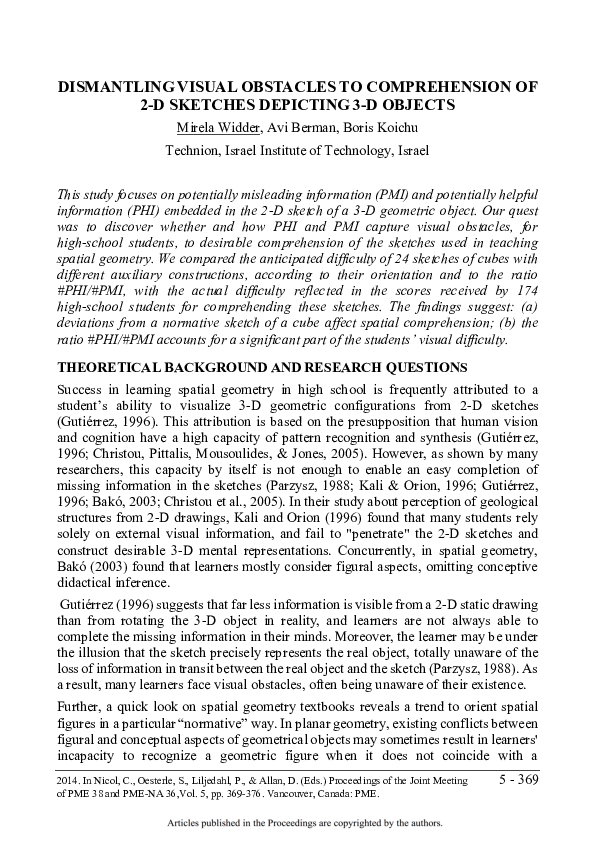 DISMANTLING VISUAL OBSTACLES TO COMPREHENSION OF 2-D SKETCHES DEPICTING 3-D OBJECTS

Mirela Widder, Avi Berman, Boris Koichu

Technion, Israel Institute of Technology, Israel

This study focuses on potentially misleading information (PMI) and potentially helpful information (PHI) embedded in the 2-D sketch of a 3-D geometric object. Our quest was to discover whether and how PHI and PMI capture visual obstacles, for high-school students, to desirable comprehension of the sketches used in teaching spatial geometry. We compared the anticipated difficulty of 24 sketches of cubes with different auxiliary constructions, according to their orientation and to the ratio #PHI/#PMI, with the actual difficulty reflected in the scores received by 174 high-school students for comprehending these sketches. The findings suggest: (a) deviations from a normative sketch of a cube affect spatial comprehension; (b) the ratio #PHI/#PMI accounts for a significant part of the students' visual difficulty.

THEORETICAL BACKGROUND AND RESEARCH QUESTIONS

Success in learning spatial geometry in high school is frequently attributed to a student's ability to visualize 3-D geometric configurations from 2-D sketches (Gutiérrez, 1996). This attribution is based on the presupposition that human vision and cognition have a high capacity of pattern recognition and synthesis (Gutiérrez, 1996; Christou, Pittalis, Mousoulides, & Jones, 2005). However, as shown by many researchers, this capacity by itself is not enough to enable an easy completion of missing information in the sketches (Parzysz, 1988; Kali & Orion, 1996; Gutiérrez, 1996; Bakó, 2003; Christou et al., 2005). In their study about perception of geological structures from 2-D drawings, Kali and Orion (1996) found that many students rely solely on external visual information, and fail to "penetrate" the 2-D sketches and construct desirable 3-D mental representations. Concurrently, in spatial geometry, Bakó (2003) found that learners mostly consider figural aspects, omitting conceptive didactical inference.

Gutiérrez (1996) suggests that far less information is visible from a 2-D static drawing than from rotating the 3-D object in reality, and learners are not always able to complete the missing information in their minds. Moreover, the learner may be under the illusion that the sketch precisely represents the real object, totally unaware of the loss of information in transit between the real object and the sketch (Parzysz, 1988). As a result, many learners face visual obstacles, often being unaware of their existence.

Further, a quick look on spatial geometry textbooks reveals a trend to orient spatial figures in a particular "normative" way. In planar geometry, existing conflicts between figural and conceptual aspects of geometrical objects may sometimes result in learners' incapacity to recognize a geometric figure when it does not coincide with a

2014. In Nicol, C., Oesterle, S., Liljedahl, P., & Allan, D. (Eds.) Proceedings of the Joint Meeting of PME 38 and PME-NA 36, Vol. 5, pp. 369-376. Vancouver, Canada: PME.

5 - 369

Articles published in the Proceedings are copyrighted by the authors.